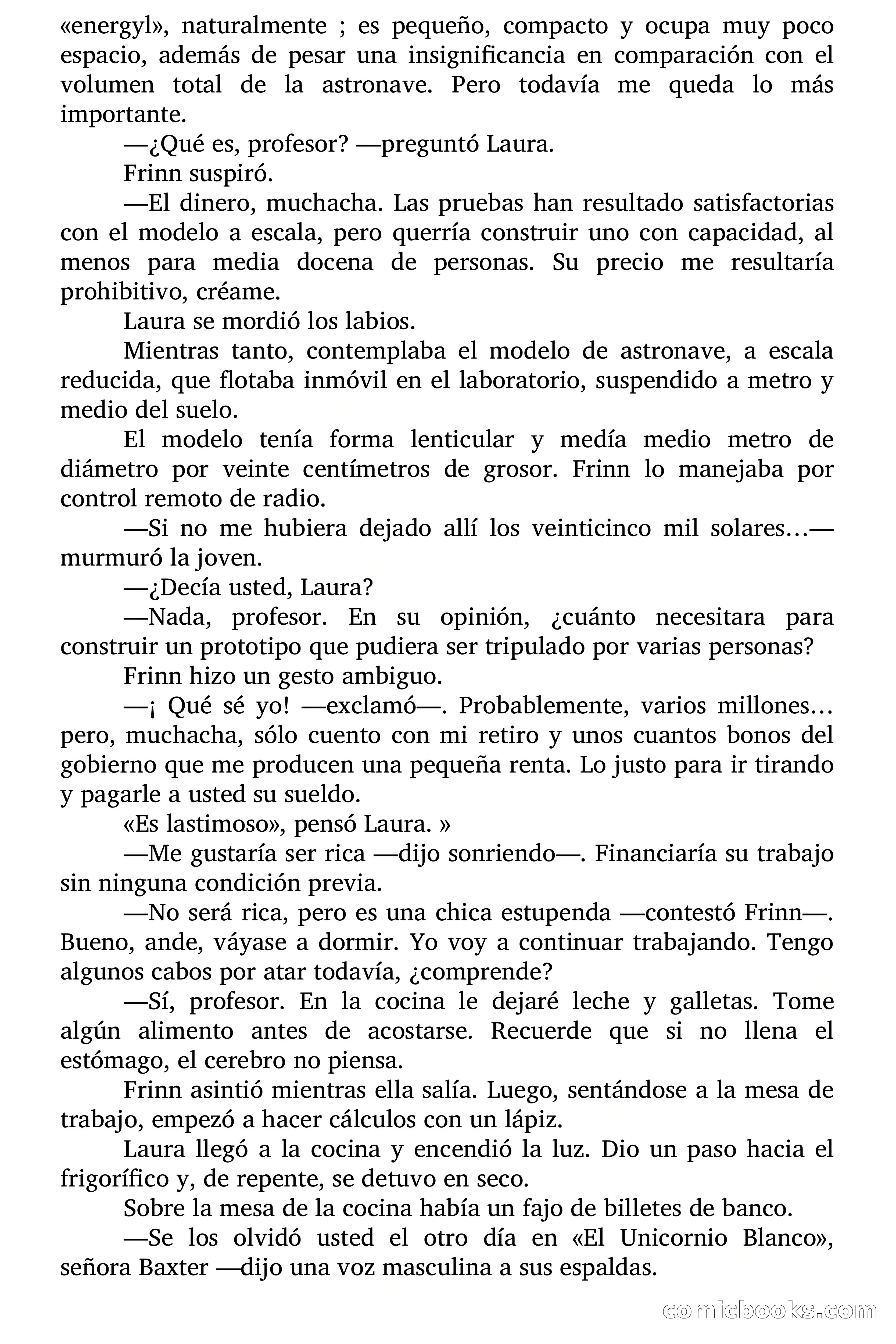 «energyl», naturalmente ; es pequeño, compacto y ocupa muy poco espacio, además de pesar una insignificancia en comparación con el volumen total de la astronave. Pero todavía me queda lo más importante.

—¿Qué es, profesor? —preguntó Laura.

Frinn suspiró.

—El dinero, muchacha. Las pruebas han resultado satisfactorias con el modelo a escala, pero querría construir uno con capacidad, al menos para media docena de personas. Su precio me resultaría prohibitivo, créame.

Laura se mordió los labios.

Mientras tanto, contemplaba el modelo de astronave, a escala reducida, que flotaba inmóvil en el laboratorio, suspendido a metro y medio del suelo.

El modelo tenía forma lenticular y medía medio metro de diámetro por veinte centímetros de grosor. Frinn lo manejaba por control remoto de radio.

—Si no me hubiera dejado allí los veinticinco mil solares...— murmuró la joven.

—¿Decía usted, Laura?

—Nada, profesor. En su opinión, ¿cuánto necesitara para construir un prototipo que pudiera ser tripulado por varias personas?

Frinn hizo un gesto ambiguo.

—¡ Qué sé yo! —exclamó—. Probablemente, varios millones... pero, muchacha, sólo cuento con mi retiro y unos cuantos bonos del gobierno que me producen una pequeña renta. Lo justo para ir tirando y pagarle a usted su sueldo.

«Es lastimoso», pensó Laura. »

—Me gustaría ser rica —dijo sonriendo—. Financiaría su trabajo sin ninguna condición previa.

—No será rica, pero es una chica estupenda —contestó Frinn—. Bueno, ande, váyase a dormir. Yo voy a continuar trabajando. Tengo algunos cabos por atar todavía, ¿comprende?

—Sí, profesor. En la cocina le dejaré leche y galletas. Tome algún alimento antes de acostarse. Recuerde que si no llena el estómago, el cerebro no piensa.

Frinn asintió mientras ella salía. Luego, sentándose a la mesa de trabajo, empezó a hacer cálculos con un lápiz.

Laura llegó a la cocina y encendió la luz. Dio un paso hacia el frigorífico y, de repente, se detuvo en seco.

Sobre la mesa de la cocina había un fajo de billetes de banco.

—Se los olvidó usted el otro día en «El Unicornio Blanco», señora Baxter —dijo una voz masculina a sus espaldas.

comicbooks.com